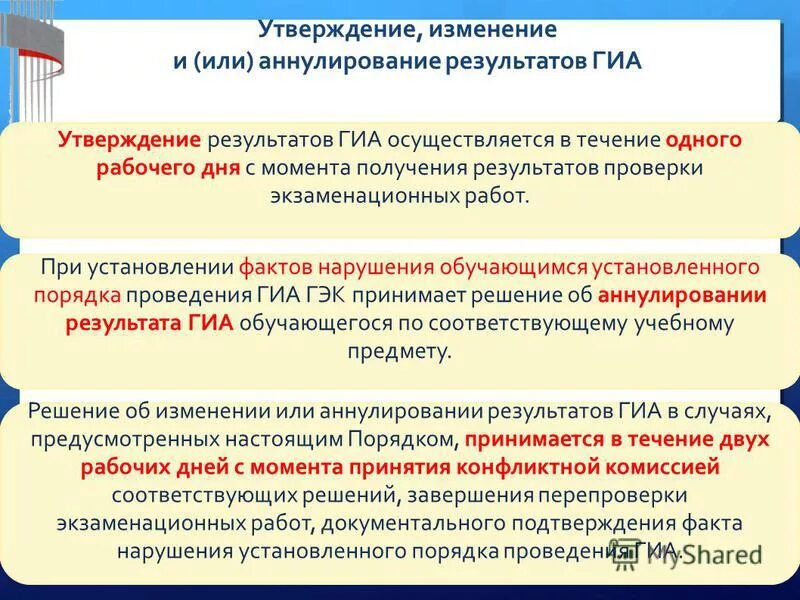 Утверждение, изменение и (или) аннулирование результатов ГИА

Утверждение результатов ГИА осуществляется в течение одного рабочего дня с момента получения результатов проверки экзаменационных работ.

При установлении фактов нарушения обучающимся установленного порядка проведения ГИА ГЭК принимает решение об аннулировании результата ГИА обучающегося по соответствующему учебному предмету.

Решение об изменении или аннулировании результатов ГИА в случаях, предусмотренных настоящим Порядком, принимается в течение двух рабочих дней с момента принятия конфликтной комиссией соответствующих решений, завершения перепроверки экзаменационных работ, документального подтверждения факта нарушения установленного порядка проведения ГИА.

MyShared